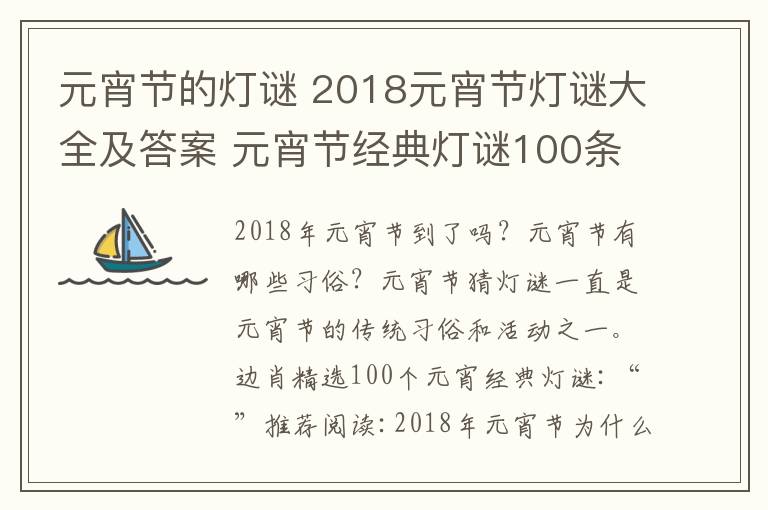 元宵节的灯谜 2018元宵节灯谜大全及答案 元宵节经典灯谜100条

2018年元宵节到了吗？元宵节有哪些习俗？元宵节猜灯谜一直是元宵节的传统习俗和活动之一。边肖精选100个元宵经典灯谜：“”推荐阅读：2018年元宵节为什么